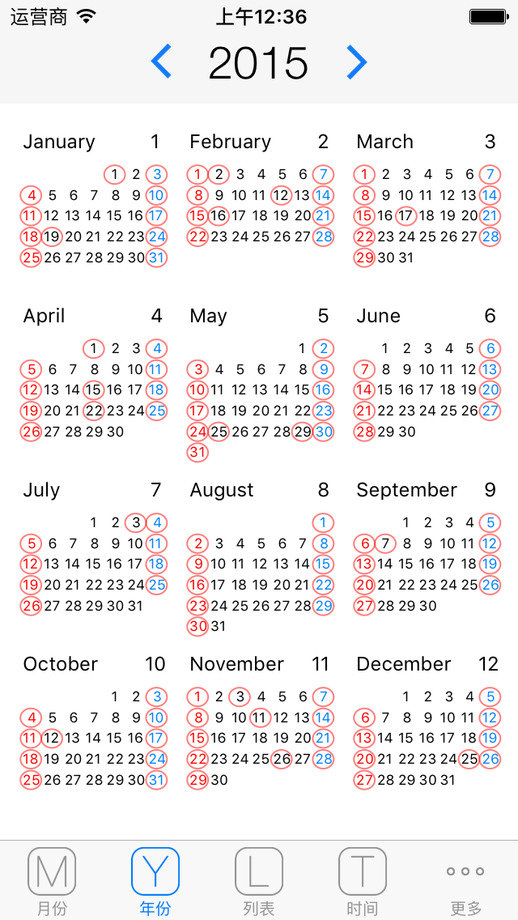 运营商 上午12:36

2015

January 1
1 2 3
4 5 6 7 8 9 10
11 12 13 14 15 16 17
18 19 20 21 22 23 24
25 26 27 28 29 30 31

February 2
1 2 3 4 5 6 7
8 9 10 11 12 13 14
15 16 17 18 19 20 21
22 23 24 25 26 27 28

March 3
1 2 3 4 5 6 7
8 9 10 11 12 13 14
15 16 17 18 19 20 21
22 23 24 25 26 27 28
29 30 31

April 4
1 2 3 4
5 6 7 8 9 10 11
12 13 14 15 16 17 18
19 20 21 22 23 24 25
26 27 28 29 30

May 5
1 2
3 4 5 6 7 8 9
10 11 12 13 14 15 16
17 18 19 20 21 22 23
24 25 26 27 28 29 30
31

June 6
1 2 3 4 5 6
7 8 9 10 11 12 13
14 15 16 17 18 19 20
21 22 23 24 25 26 27
28 29 30

July 7
1 2 3 4
5 6 7 8 9 10 11
12 13 14 15 16 17 18
19 20 21 22 23 24 25
26 27 28 29 30 31

August 8
1
2 3 4 5 6 7 8
9 10 11 12 13 14 15
16 17 18 19 20 21 22
23 24 25 26 27 28 29
30 31

September 9
1 2 3 4 5
6 7 8 9 10 11 12
13 14 15 16 17 18 19
20 21 22 23 24 25 26
27 28 29 30

October 10
1 2 3
4 5 6 7 8 9 10
11 12 13 14 15 16 17
18 19 20 21 22 23 24
25 26 27 28 29 30 31

November 11
1 2 3 4 5 6 7
8 9 10 11 12 13 14
15 16 17 18 19 20 21
22 23 24 25 26 27 28
29 30

December 12
1 2 3 4 5
6 7 8 9 10 11 12
13 14 15 16 17 18 19
20 21 22 23 24 25 26
27 28 29 30 31

M 月份 Y 年份 L 列表 T 时间 更多